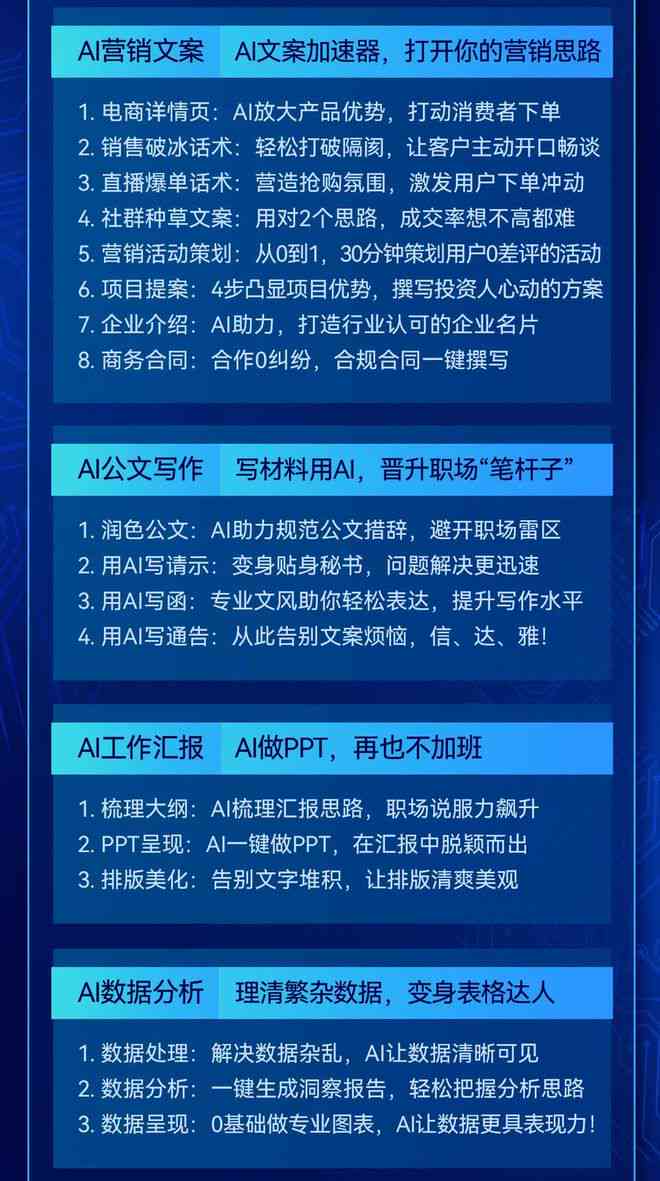 AI营销文案　AI文案加速器，打开你的营销思路

1. 电商详情页：AI放大产品优势，打动消费者下单
2. 销售破冰话术：轻松打破隔阂，让客户主动开口畅谈
3. 直播爆单话术：营造抢购氛围，激发用户下单冲动
4. 社群种草文案：用对2个思路，成交率想不高都难
5. 营销活动策划：从0到1，30分钟策划用户0差评的活动
6. 项目提案：4步凸显项目优势，撰写投资人心动的方案
7. 企业介绍：AI助力，打造行业认可的企业名片
8. 商务合同：合作0纠纷，合规合同一键撰写

AI公文写作　写材料用AI，晋升职场“笔杆子”

1. 润色公文：AI助力规范公文措辞，避开职场雷区
2. 用AI写请示：变身贴身秘书，问题解决更迅速
3. 用AI写函：专业文风助你轻松表达，提升写作水平
4. 用AI写通告：从此告别文案烦恼，信、达、雅！

AI工作汇报　AI做PPT，再也不加班

1. 梳理大纲：AI梳理汇报思路，职场说服力飙升
2. PPT呈现：AI一键做PPT，在汇报中脱颖而出
3. 排版美化：告别文字堆积，让排版清爽美观

AI数据分析　理清繁杂数据，变身表格达人

1. 数据处理：解决数据杂乱，AI让数据清晰可见
2. 数据分析：一键生成洞察报告，轻松把握分析思路
3. 数据呈现：0基础做专业图表，AI让数据更具表现力！